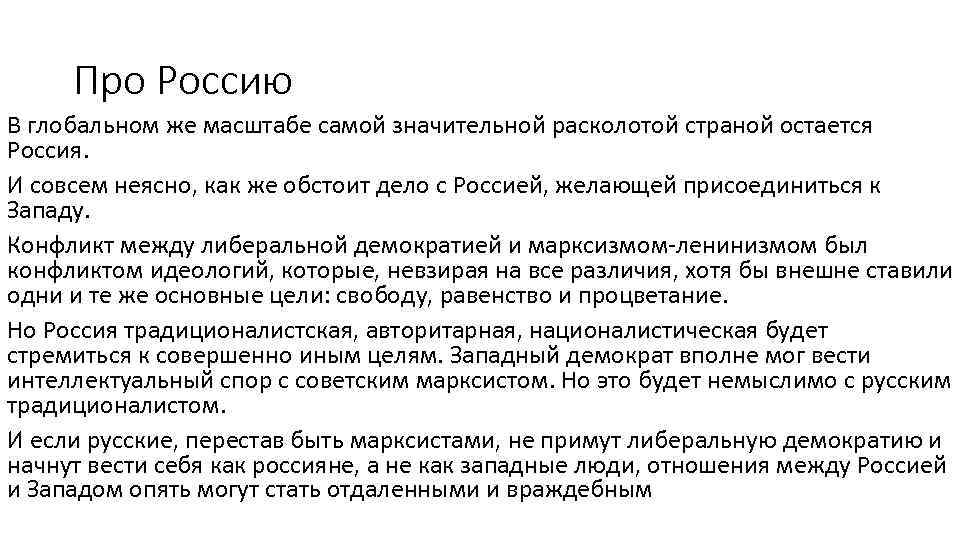 Про Россию

В глобальном же масштабе самой значительной расколотой страной остается Россия.

И совсем неясно, как же обстоит дело с Россией, желающей присоединиться к Западу.

Конфликт между либеральной демократией и марксизмом-ленинизмом был конфликтом идеологий, которые, невзирая на все различия, хотя бы внешне ставили одни и те же основные цели: свободу, равенство и процветание.

Но Россия традиционалистская, авторитарная, националистическая будет стремиться к совершенно иным целям. Западный демократ вполне мог вести интеллектуальный спор с советским марксистом. Но это будет немыслимо с русским традиционалистом.

И если русские, перестав быть марксистами, не примут либеральную демократию и начнут вести себя как россияне, а не как западные люди, отношения между Россией и Западом опять могут стать отдаленными и враждебным